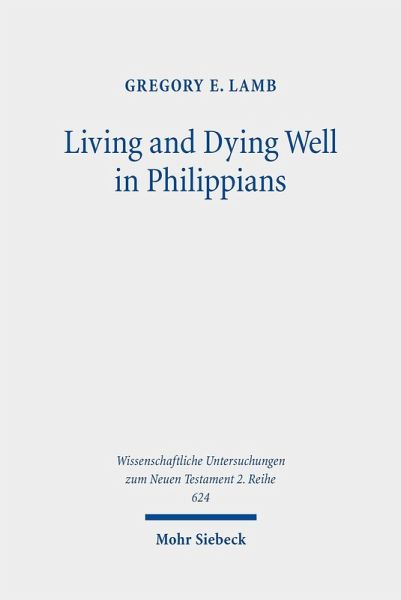 GREGORY E. LAMB

Living and Dying Well in Philippians

Wissenschaftliche Untersuchungen zum Neuen Testament 2. Reihe
624

Mohr Siebeck